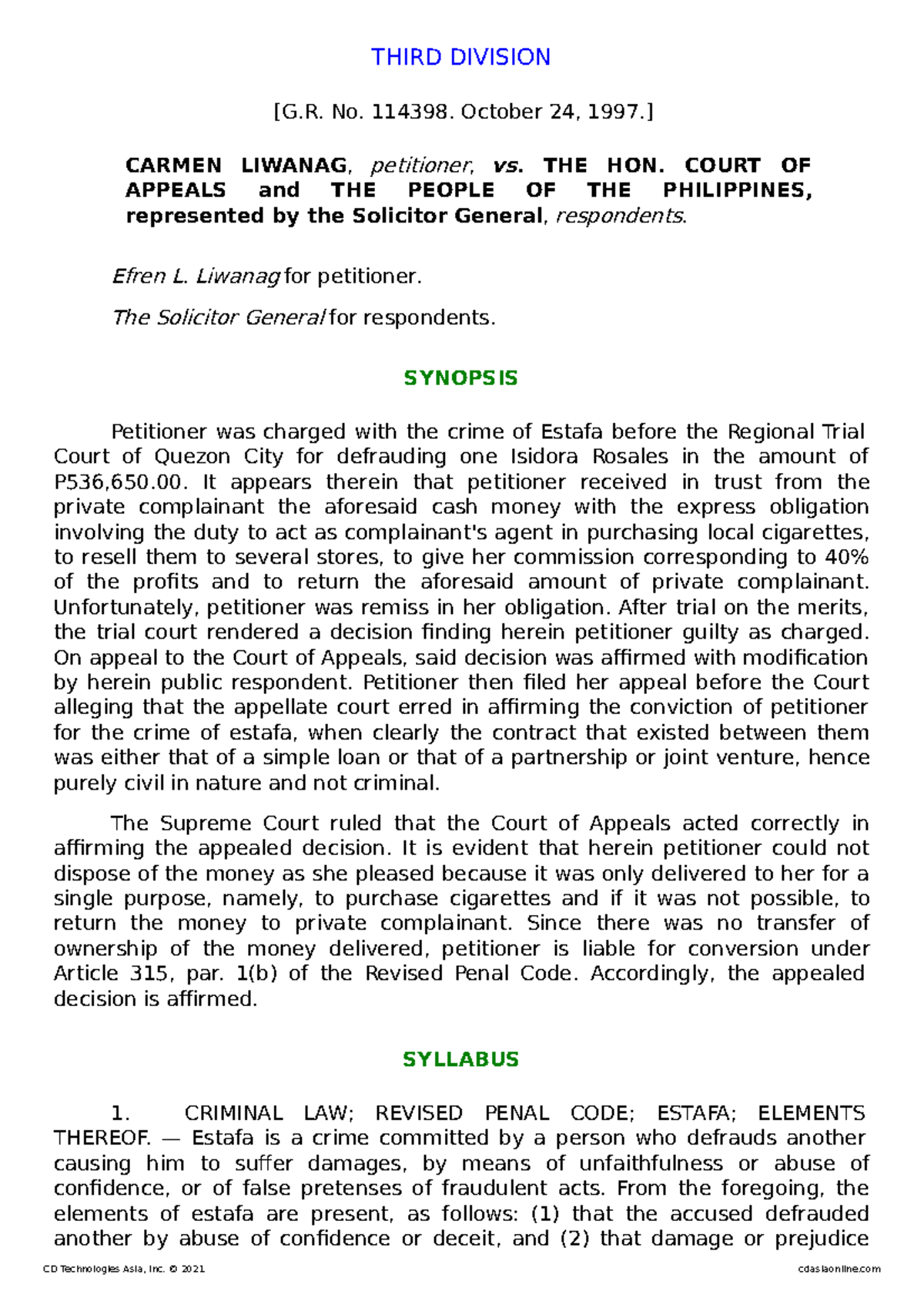 THIRD DIVISION

[G.R. No. 114398. October 24, 1997.]

CARMEN LIWANAG, petitioner, vs. THE HON. COURT OF APPEALS and THE PEOPLE OF THE PHILIPPINES, represented by the Solicitor General, respondents.

Efren L. Liwanag for petitioner.

The Solicitor General for respondents.

SYNOPSIS

Petitioner was charged with the crime of Estafa before the Regional Trial Court of Quezon City for defrauding one Isidora Rosales in the amount of P536,650.00. It appears therein that petitioner received in trust from the private complainant the aforesaid cash money with the express obligation involving the duty to act as complainant's agent in purchasing local cigarettes, to resell them to several stores, to give her commission corresponding to 40% of the profits and to return the aforesaid amount of private complainant. Unfortunately, petitioner was remiss in her obligation. After trial on the merits, the trial court rendered a decision finding herein petitioner guilty as charged. On appeal to the Court of Appeals, said decision was affirmed with modification by herein public respondent. Petitioner then filed her appeal before the Court alleging that the appellate court erred in affirming the conviction of petitioner for the crime of estafa, when clearly the contract that existed between them was either that of a simple loan or that of a partnership or joint venture, hence purely civil in nature and not criminal.

The Supreme Court ruled that the Court of Appeals acted correctly in affirming the appealed decision. It is evident that herein petitioner could not dispose of the money as she pleased because it was only delivered to her for a single purpose, namely, to purchase cigarettes and if it was not possible, to return the money to private complainant. Since there was no transfer of ownership of the money delivered, petitioner is liable for conversion under Article 315, par. 1(b) of the Revised Penal Code. Accordingly, the appealed decision is affirmed.

SYLLABUS

1. CRIMINAL LAW; REVISED PENAL CODE; ESTAFA; ELEMENTS THEREOF. — Estafa is a crime committed by a person who defrauds another causing him to suffer damages, by means of unfaithfulness or abuse of confidence, or of false pretenses of fraudulent acts. From the foregoing, the elements of estafa are present, as follows: (1) that the accused defrauded another by abuse of confidence or deceit, and (2) that damage or prejudice

CD Technologies Asia, Inc. © 2021 cdasiaonline.com